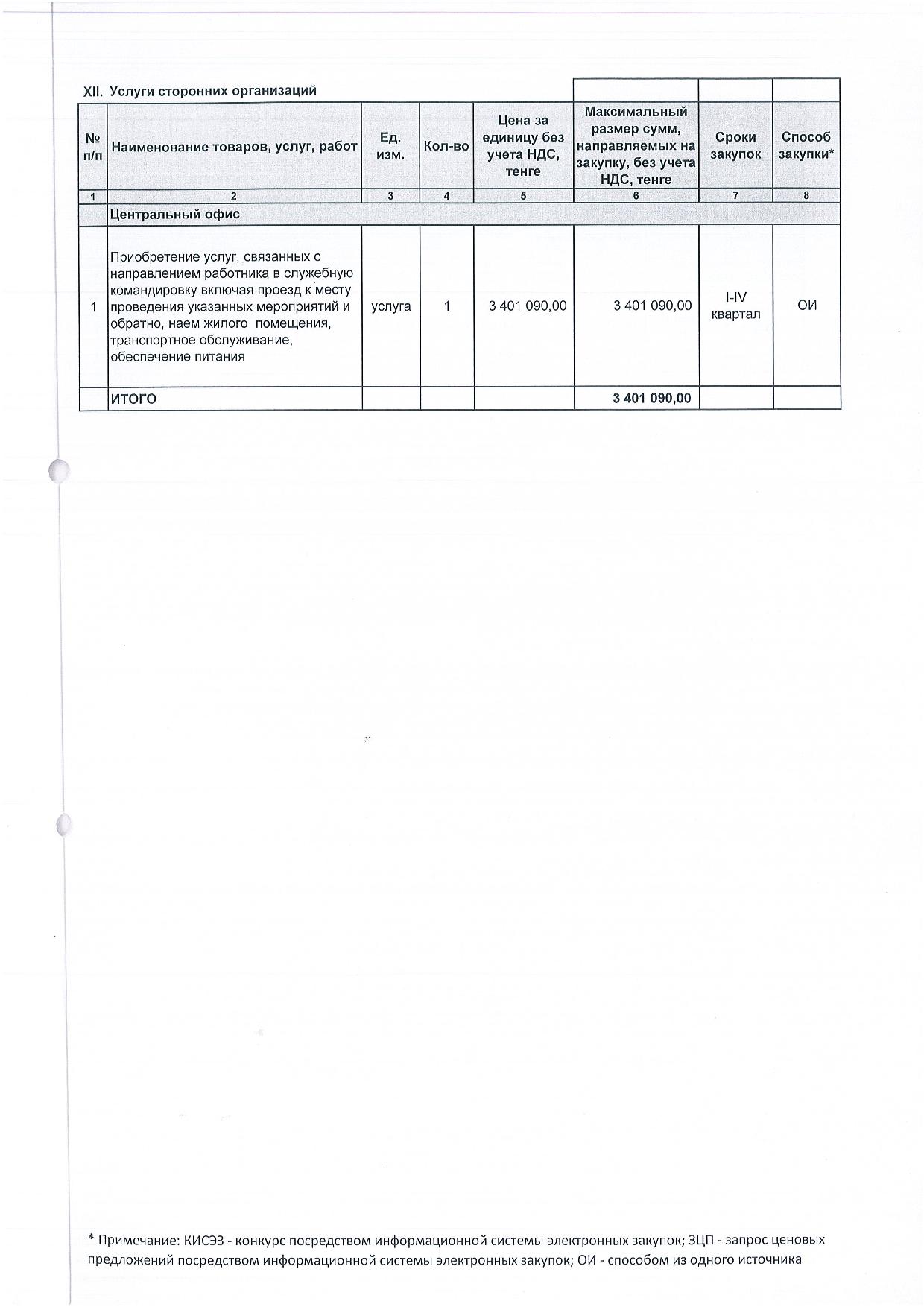 XII. Услуги сторонних организаций

| № п/п | Наименование товаров, услуг, работ | Ед. изм. | Кол-во | Цена за единицу без учета НДС, тенге | Максимальный размер сумм, направляемых на закупку, без учета НДС, тенге | Сроки закупок | Способ закупки* |
|---|---|---|---|---|---|---|---|
| 1 | 2 | 3 | 4 | 5 | 6 | 7 | 8 |
| | Центральный офис | | | | | | |
| 1 | Приобретение услуг, связанных с направлением работника в служебную командировку включая проезд к месту проведения указанных мероприятий и обратно, наем жилого помещения, транспортное обслуживание, обеспечение питания | услуга | 1 | 3 401 090,00 | 3 401 090,00 | I-IV квартал | ОИ |
| | ИТОГО | | | | 3 401 090,00 | | |

* Примечание: КИСЭЗ - конкурс посредством информационной системы электронных закупок; ЗЦП - запрос ценовых предложений посредством информационной системы электронных закупок; ОИ - способом из одного источника